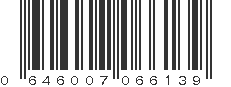 0 646007 066139